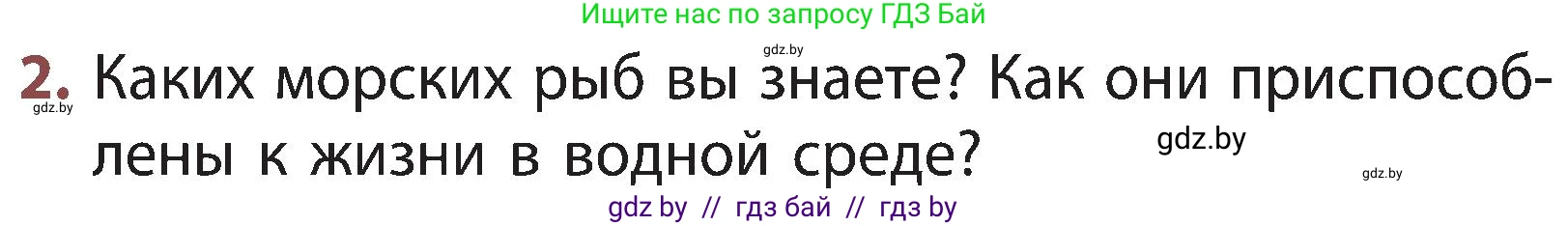 Ищите нас по запросу ГДЗ Бай

gdz.by

2. Каких морских рыб вы знаете? Как они приспособлены к жизни в водной среде?

gdz.by

gdz.by

gdz.by

gdz by // гдз бай // гдз by